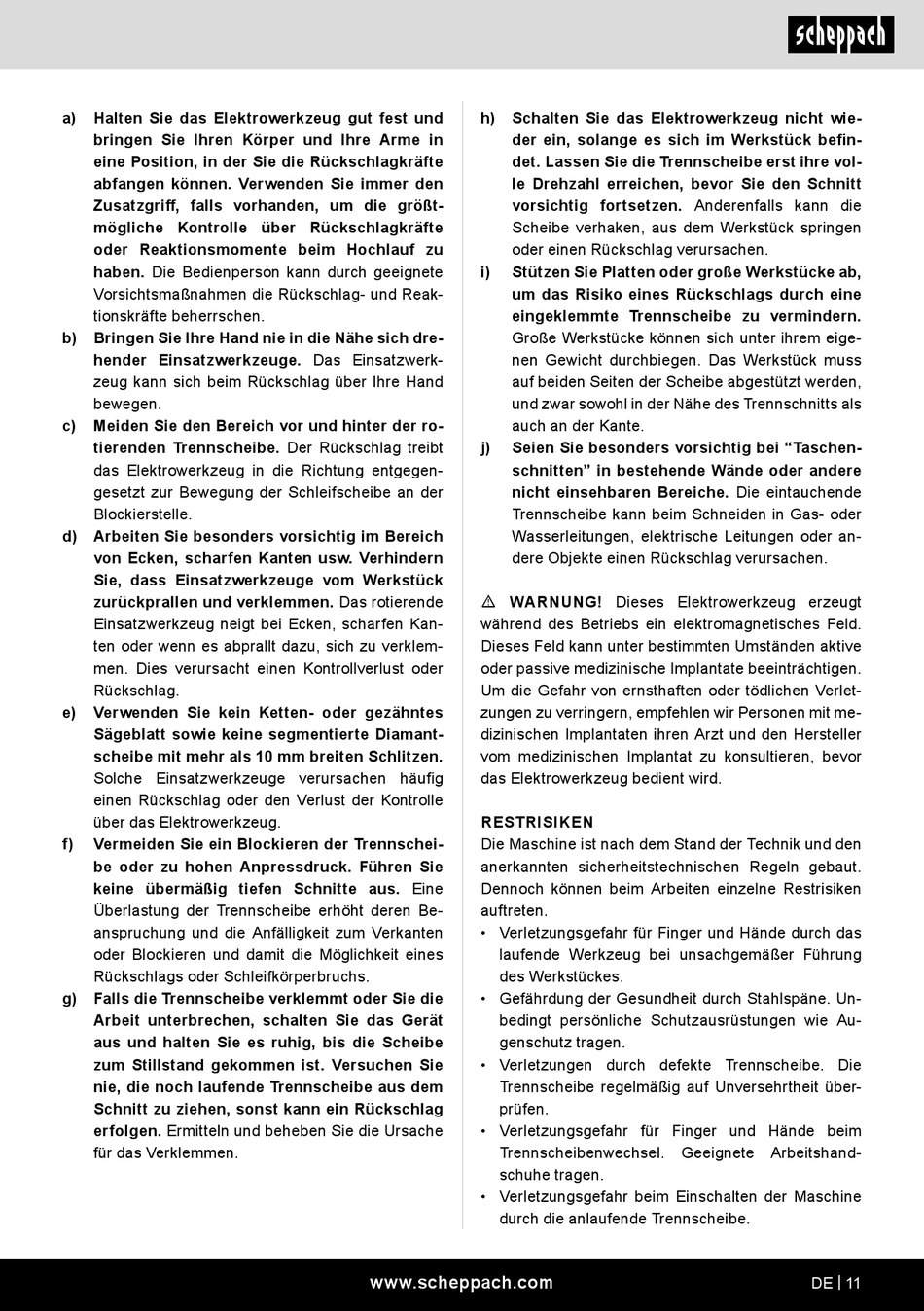 scheppach

a) Halten Sie das Elektrowerkzeug gut fest und bringen Sie Ihren Körper und Ihre Arme in eine Position, in der Sie die Rückschlagkräfte abfangen können. Verwenden Sie immer den Zusatzgriff, falls vorhanden, um die größtmögliche Kontrolle über Rückschlagkräfte oder Reaktionsmomente beim Hochlauf zu haben. Die Bedienperson kann durch geeignete Vorsichtsmaßnahmen die Rückschlag- und Reaktionskräfte beherrschen.

b) Bringen Sie Ihre Hand nie in die Nähe sich drehender Einsatzwerkzeuge. Das Einsatzwerkzeug kann sich beim Rückschlag über Ihre Hand bewegen.

c) Meiden Sie den Bereich vor und hinter der rotierenden Trennscheibe. Der Rückschlag treibt das Elektrowerkzeug in die Richtung entgegengesetzt zur Bewegung der Schleifscheibe an der Blockierstelle.

d) Arbeiten Sie besonders vorsichtig im Bereich von Ecken, scharfen Kanten usw. Verhindern Sie, dass Einsatzwerkzeuge vom Werkstück zurückprallen und verklemmen. Das rotierende Einsatzwerkzeug neigt bei Ecken, scharfen Kanten oder wenn es abprallt dazu, sich zu verklemmen. Dies verursacht einen Kontrollverlust oder Rückschlag.

e) Verwenden Sie kein Ketten- oder gezähntes Sägeblatt sowie keine segmentierte Diamantscheibe mit mehr als 10 mm breiten Schlitzen. Solche Einsatzwerkzeuge verursachen häufig einen Rückschlag oder den Verlust der Kontrolle über das Elektrowerkzeug.

f) Vermeiden Sie ein Blockieren der Trennscheibe oder zu hohen Anpressdruck. Führen Sie keine übermäßig tiefen Schnitte aus. Eine Überlastung der Trennscheibe erhöht deren Beanspruchung und die Anfälligkeit zum Verkanten oder Blockieren und damit die Möglichkeit eines Rückschlags oder Schleifkörperbruchs.

g) Falls die Trennscheibe verklemmt oder Sie die Arbeit unterbrechen, schalten Sie das Gerät aus und halten Sie es ruhig, bis die Scheibe zum Stillstand gekommen ist. Versuchen Sie nie, die noch laufende Trennscheibe aus dem Schnitt zu ziehen, sonst kann ein Rückschlag erfolgen. Ermitteln und beheben Sie die Ursache für das Verklemmen.

h) Schalten Sie das Elektrowerkzeug nicht wieder ein, solange es sich im Werkstück befindet. Lassen Sie die Trennscheibe erst ihre volle Drehzahl erreichen, bevor Sie den Schnitt vorsichtig fortsetzen. Anderenfalls kann die Scheibe verhaken, aus dem Werkstück springen oder einen Rückschlag verursachen.

i) Stützen Sie Platten oder große Werkstücke ab, um das Risiko eines Rückschlags durch eine eingeklemmte Trennscheibe zu vermindern. Große Werkstücke können sich unter ihrem eigenen Gewicht durchbiegen. Das Werkstück muss auf beiden Seiten der Scheibe abgestützt werden, und zwar sowohl in der Nähe des Trennschnitts als auch an der Kante.

j) Seien Sie besonders vorsichtig bei “Taschenschnitten” in bestehende Wände oder andere nicht einsehbaren Bereiche. Die eintauchende Trennscheibe kann beim Schneiden in Gas- oder Wasserleitungen, elektrische Leitungen oder andere Objekte einen Rückschlag verursachen.

⚠ WARNUNG! Dieses Elektrowerkzeug erzeugt während des Betriebs ein elektromagnetisches Feld. Dieses Feld kann unter bestimmten Umständen aktive oder passive medizinische Implantate beeinträchtigen. Um die Gefahr von ernsthaften oder tödlichen Verletzungen zu verringern, empfehlen wir Personen mit medizinischen Implantaten ihren Arzt und den Hersteller vom medizinischen Implantat zu konsultieren, bevor das Elektrowerkzeug bedient wird.

RESTRISIKEN
Die Maschine ist nach dem Stand der Technik und den anerkannten sicherheitstechnischen Regeln gebaut. Dennoch können beim Arbeiten einzelne Restrisiken auftreten.
• Verletzungsgefahr für Finger und Hände durch das laufende Werkzeug bei unsachgemäßer Führung des Werkstückes.
• Gefährdung der Gesundheit durch Stahlspäne. Unbedingt persönliche Schutzausrüstungen wie Augenschutz tragen.
• Verletzungen durch defekte Trennscheibe. Die Trennscheibe regelmäßig auf Unversehrtheit überprüfen.
• Verletzungsgefahr für Finger und Hände beim Trennscheibenwechsel. Geeignete Arbeitshandschuhe tragen.
• Verletzungsgefahr beim Einschalten der Maschine durch die anlaufende Trennscheibe.

www.scheppach.com DE | 11